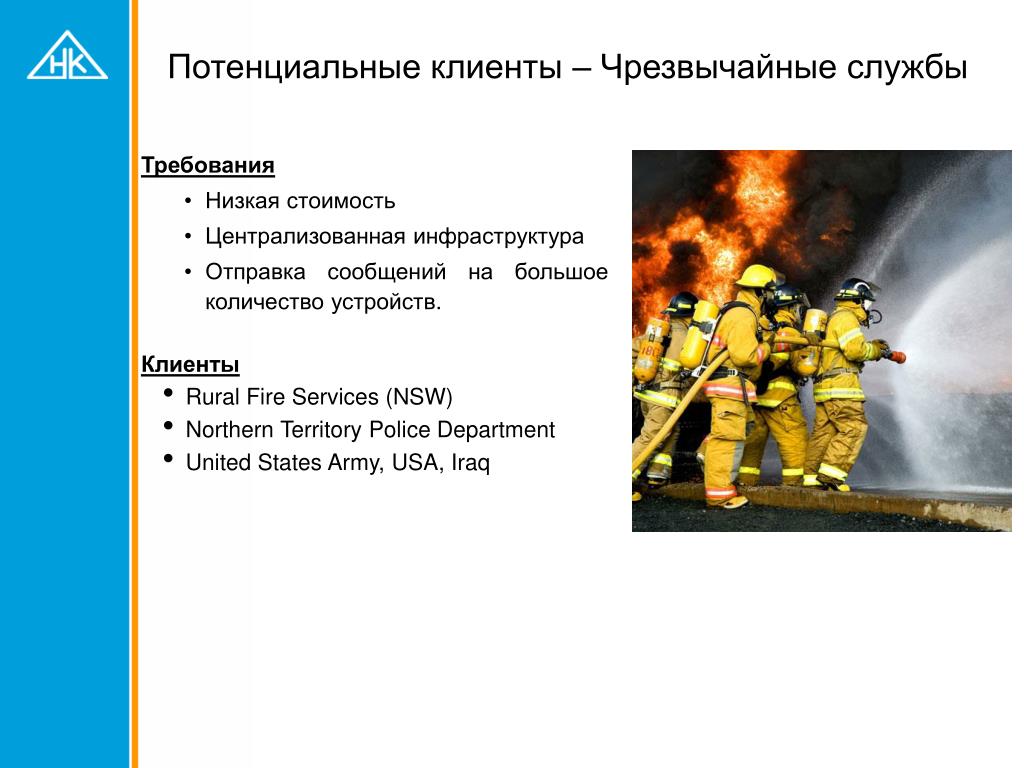 НК

Потенциальные клиенты – Чрезвычайные службы

Требования

• Низкая стоимость
• Централизованная инфраструктура
• Отправка сообщений на большое количество устройств.

Клиенты

• Rural Fire Services (NSW)
• Northern Territory Police Department
• United States Army, USA, Iraq